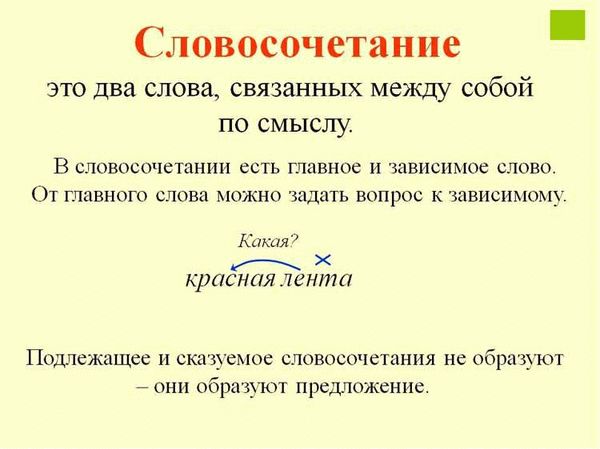 Словосочетание

это два слова, связанных между собой по смыслу.

В словосочетании есть главное и зависимое слово. От главного слова можно задать вопрос к зависимому.

Какая?

красная лента

Подлежащее и сказуемое словосочетания не образуют – они образуют предложение.